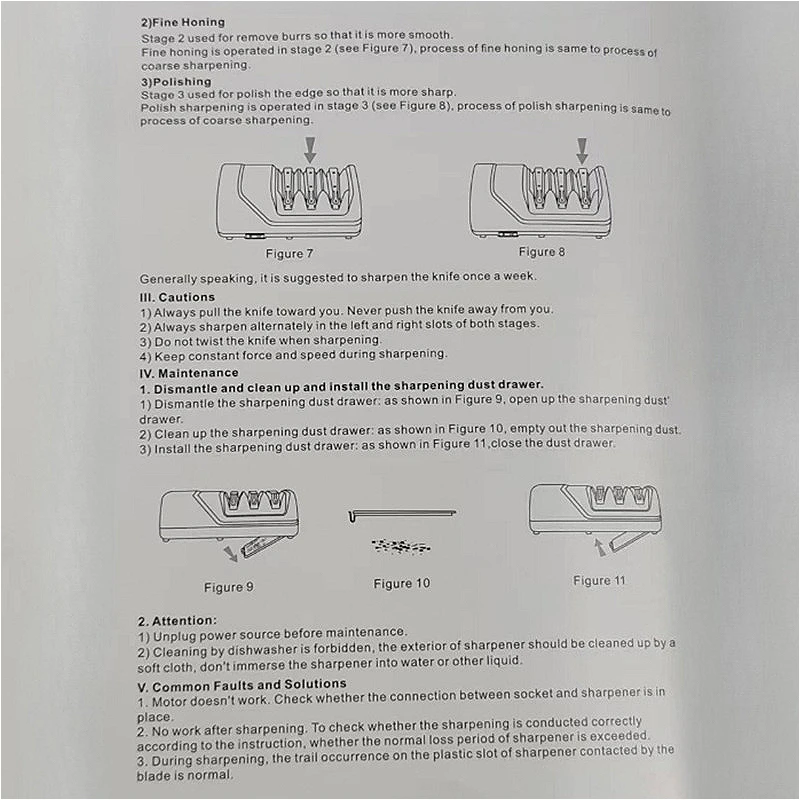 2)Fine Honing

Stage 2 used for remove burrs so that it is more smooth.

Fine honing is operated in stage 2 (see Figure 7), process of fine honing is same to process of coarse sharpening.

3)Polishing

Stage 3 used for polish the edge so that it is more sharp.

Polish sharpening is operated in stage 3 (see Figure 8), process of polish sharpening is same to process of coarse sharpening.

Figure 7

Figure 8

Generally speaking, it is suggested to sharpen the knife once a week.

III. Cautions

1) Always pull the knife toward you. Never push the knife away from you.
2) Always sharpen alternately in the left and right slots of both stages.
3) Do not twist the knife when sharpening.
4) Keep constant force and speed during sharpening.

IV. Maintenance

1. Dismantle and clean up and install the sharpening dust drawer.

1) Dismantle the sharpening dust drawer: as shown in Figure 9, open up the sharpening dust' drawer.
2) Clean up the sharpening dust drawer: as shown in Figure 10, empty out the sharpening dust.
3) Install the sharpening dust drawer: as shown in Figure 11,close the dust drawer.

Figure 9

Figure 10

Figure 11

2. Attention:

1) Unplug power source before maintenance.
2) Cleaning by dishwasher is forbidden, the exterior of sharpener should be cleaned up by a soft cloth, don't immerse the sharpener into water or other liquid.

V. Common Faults and Solutions

1. Motor doesn't work. Check whether the connection between socket and sharpener is in place.
2. No work after sharpening. To check whether the sharpening is conducted correctly according to the instruction, whether the normal loss period of sharpener is exceeded.
3. During sharpening, the trail occurrence on the plastic slot of sharpener contacted by the blade is normal.